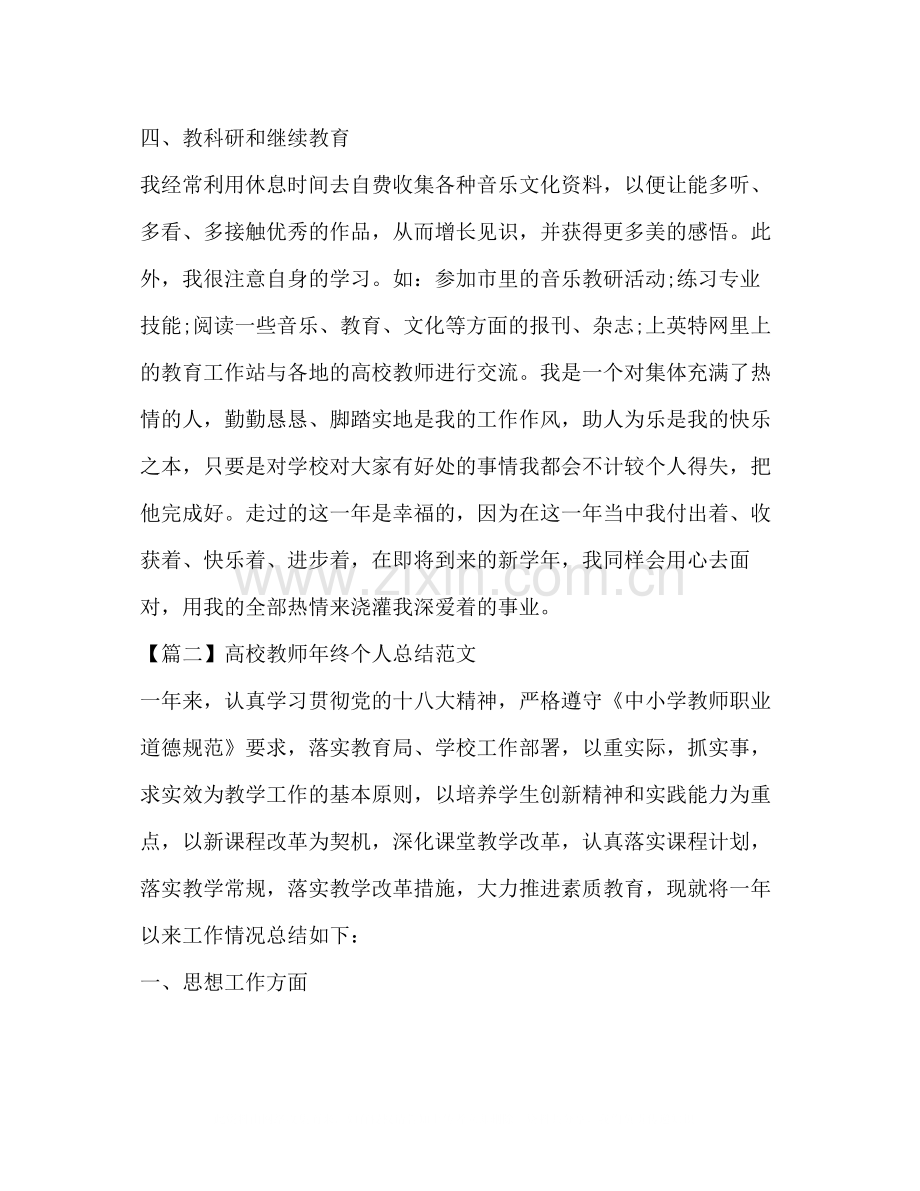 四、教科研和继续教育

我经常利用休息时间去自费收集各种音乐文化资料，以便让能多听、多看、多接触优秀的作品，从而增长见识，并获得更多美的感悟。此外，我很注意自身的学习。如：参加市里的音乐教研活动;练习专业技能;阅读一些音乐、教育、文化等方面的报刊、杂志;上英特网里上的教育工作站与各地的高校教师进行交流。我是一个对集体充满了热情的人，勤勤恳恳、脚踏实地是我的工作作风，助人为乐是我的快乐之本，只要是对学校对大家有好处的事情我都会不计较个人得失，把他完成好。走过的这一年是幸福的，因为在这一年当中我付出着、收获着、快乐着、进步着，在即将到来的新学年，我同样会用心去面对，用我的全部热情来浇灌我深爱着的事业。

【篇二】高校教师年终个人总结范文

一年来，认真学习贯彻党的十八大精神，严格遵守《中小学教师职业道德规范》要求，落实教育局、学校工作部署，以重实际，抓实事，求实效为教学工作的基本原则，以培养学生创新精神和实践能力为重点，以新课程改革为契机，深化课堂教学改革，认真落实课程计划，落实教学常规，落实教学改革措施，大力推进素质教育，现就将一年以来工作情况总结如下：

一、思想工作方面

www.zixin.com.cn